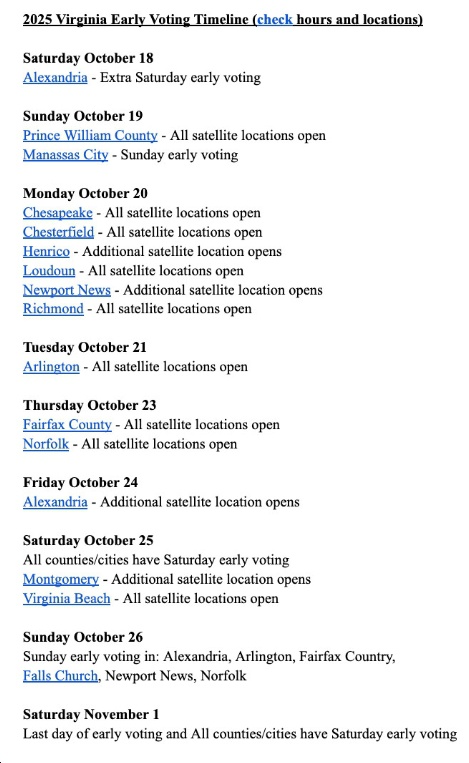 2025 Virginia Early Voting Timeline (check hours and locations)

Saturday October 18
Alexandria - Extra Saturday early voting

Sunday October 19
Prince William County - All satellite locations open
Manassas City - Sunday early voting

Monday October 20
Chesapeake - All satellite locations open
Chesterfield - All satellite locations open
Henrico - Additional satellite location opens
Loudoun - All satellite locations open
Newport News - Additional satellite location opens
Richmond - All satellite locations open

Tuesday October 21
Arlington - All satellite locations open

Thursday October 23
Fairfax County - All satellite locations open
Norfolk - All satellite locations open

Friday October 24
Alexandria - Additional satellite location opens

Saturday October 25
All counties/cities have Saturday early voting
Montgomery - Additional satellite location opens
Virginia Beach - All satellite locations open

Sunday October 26
Sunday early voting in: Alexandria, Arlington, Fairfax Country, Falls Church, Newport News, Norfolk

Saturday November 1
Last day of early voting and All counties/cities have Saturday early voting